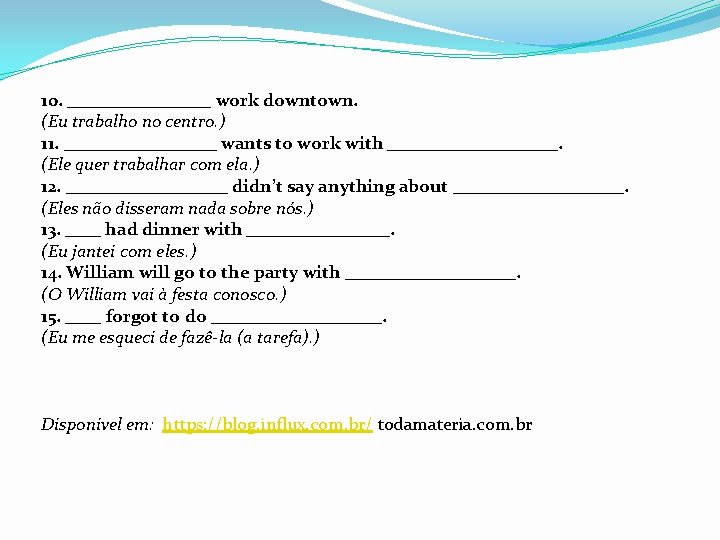 10. ________________ work downtown.
(Eu trabalho no centro.)
11. _________________ wants to work with ___________________.
(Ele quer trabalhar com ela.)
12. __________________ didn't say anything about ___________________.
(Eles não disseram nada sobre nós.)
13. ____ had dinner with ________________.
(Eu jantei com eles.)
14. William will go to the party with ___________________.
(O William vai à festa conosco.)
15. ____ forgot to do ___________________.
(Eu me esqueci de fazê-la (a tarefa).)

Disponível em: https://blog.influx.com.br/ todamateria.com.br